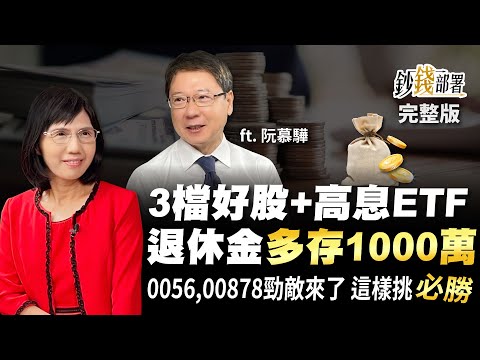 鈔錢部署
完整版

ft. 阮慕驊

3檔好股+高息ETF
退休金多存1000萬
0056,00878勁敵來了 這樣挑必勝